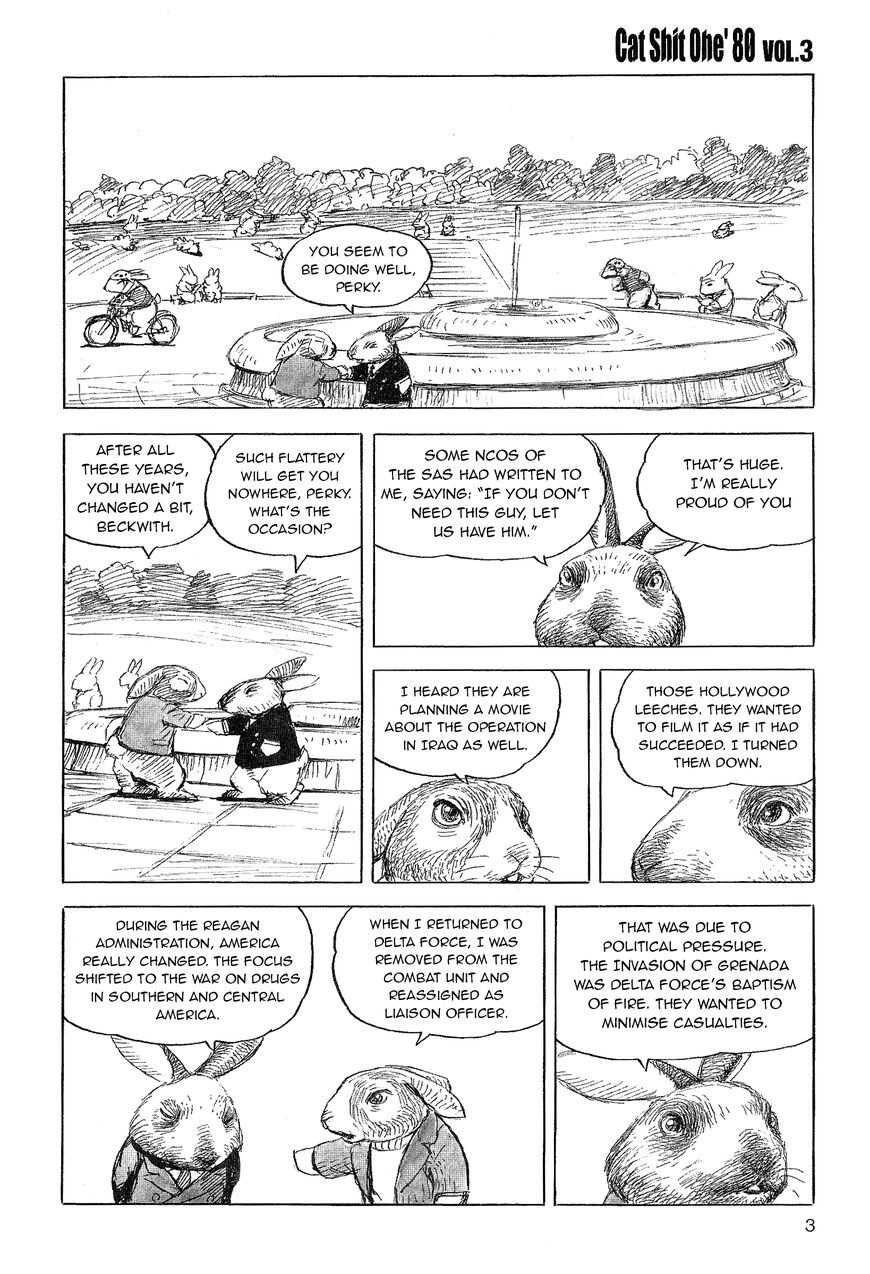 Cat Shit One' 80 VOL.3

YOU SEEM TO BE DOING WELL, PERKY.

AFTER ALL THESE YEARS, YOU HAVEN'T CHANGED A BIT, BECKWITH.

SUCH FLATTERY WILL GET YOU NOWHERE, PERKY. WHAT'S THE OCCASION?

SOME NCOS OF THE SAS HAD WRITTEN TO ME, SAYING: "IF YOU DON'T NEED THIS GUY, LET US HAVE HIM."

THAT'S HUGE. I'M REALLY PROUD OF YOU

I HEARD THEY ARE PLANNING A MOVIE ABOUT THE OPERATION IN IRAQ AS WELL.

THOSE HOLLYWOOD LEECHES. THEY WANTED TO FILM IT AS IF IT HAD SUCCEEDED. I TURNED THEM DOWN.

DURING THE REAGAN ADMINISTRATION, AMERICA REALLY CHANGED. THE FOCUS SHIFTED TO THE WAR ON DRUGS IN SOUTHERN AND CENTRAL AMERICA.

WHEN I RETURNED TO DELTA FORCE, I WAS REMOVED FROM THE COMBAT UNIT AND REASSIGNED AS LIAISON OFFICER.

THAT WAS DUE TO POLITICAL PRESSURE. THE INVASION OF GRENADA WAS DELTA FORCE'S BAPTISM OF FIRE. THEY WANTED TO MINIMISE CASUALTIES.

3